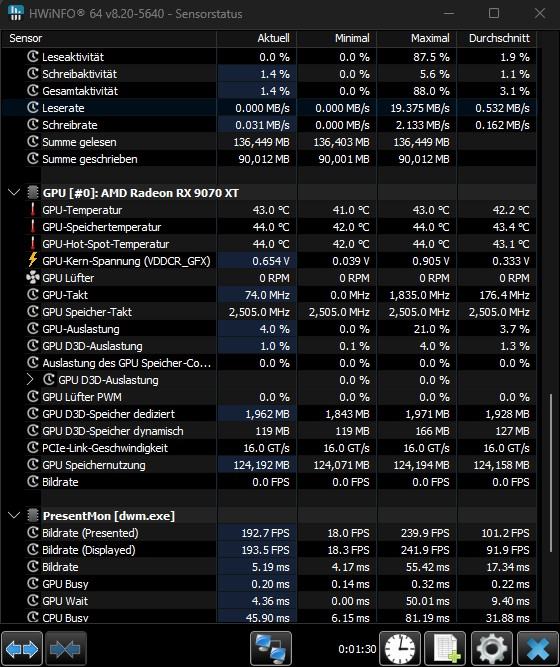 HWiNFO® 64 v8.20-5640 - Sensorstatus

| Sensor | Aktuell | Minimal | Maximal | Durchschnitt |
|---|---|---|---|---|
| Leseaktivität | 0.0 % | 0.0 % | 87.5 % | 1.9 % |
| Schreibaktivität | 1.4 % | 0.0 % | 5.6 % | 1.1 % |
| Gesamtaktivität | 1.4 % | 0.0 % | 88.0 % | 3.1 % |
| Leserate | 0.000 MB/s | 0.000 MB/s | 19.375 MB/s | 0.532 MB/s |
| Schreibrate | 0.031 MB/s | 0.000 MB/s | 2.133 MB/s | 0.162 MB/s |
| Summe gelesen | 136,449 MB | 136,403 MB | 136,449 MB | |
| Summe geschrieben | 90,012 MB | 90,001 MB | 90,012 MB | |
| GPU [#0]: AMD Radeon RX 9070 XT | | | | |
| GPU-Temperatur | 43.0 °C | 41.0 °C | 43.0 °C | 42.2 °C |
| GPU-Speichertemperatur | 44.0 °C | 42.0 °C | 44.0 °C | 43.4 °C |
| GPU-Hot-Spot-Temperatur | 44.0 °C | 42.0 °C | 44.0 °C | 43.1 °C |
| GPU-Kern-Spannung (VDDCR_GFX) | 0.654 V | 0.039 V | 0.905 V | 0.333 V |
| GPU Lüfter | 0 RPM | 0 RPM | 0 RPM | 0 RPM |
| GPU-Takt | 74.0 MHz | 0.0 MHz | 1,835.0 MHz | 176.4 MHz |
| GPU Speicher-Takt | 2,505.0 MHz | 2,505.0 MHz | 2,505.0 MHz | 2,505.0 MHz |
| GPU-Auslastung | 4.0 % | 0.0 % | 21.0 % | 3.7 % |
| GPU D3D-Auslastung | 1.0 % | 0.1 % | 4.0 % | 1.3 % |
| Auslastung des GPU Speicher-Co... | 0.0 % | 0.0 % | 0.0 % | 0.0 % |
| GPU D3D-Auslastung | | 0.0 % | 0.0 % | |
| GPU Lüfter PWM | 0.0 % | 0.0 % | 0.0 % | 0.0 % |
| GPU D3D-Speicher dediziert | 1,962 MB | 1,843 MB | 1,971 MB | 1,928 MB |
| GPU D3D-Speicher dynamisch | 119 MB | 119 MB | 166 MB | 127 MB |
| PCIe-Link-Geschwindigkeit | 16.0 GT/s | 16.0 GT/s | 16.0 GT/s | 16.0 GT/s |
| GPU Speichernutzung | 124,192 MB | 124,071 MB | 124,194 MB | 124,158 MB |
| Bildrate | 0.0 FPS | 0.0 FPS | 0.0 FPS | 0.0 FPS |
| PresentMon [dwm.exe] | | | | |
| Bildrate (Presented) | 192.7 FPS | 18.0 FPS | 239.9 FPS | 101.2 FPS |
| Bildrate (Displayed) | 193.5 FPS | 18.3 FPS | 241.9 FPS | 91.9 FPS |
| Bildrate | 5.19 ms | 4.17 ms | 55.42 ms | 17.34 ms |
| GPU Busy | 0.20 ms | 0.14 ms | 0.32 ms | 0.22 ms |
| GPU Wait | 4.36 ms | 0.00 ms | 50.01 ms | 9.40 ms |
| CPU Busy | 45.90 ms | 6.15 ms | 81.19 ms | 31.88 ms |

0:01:30